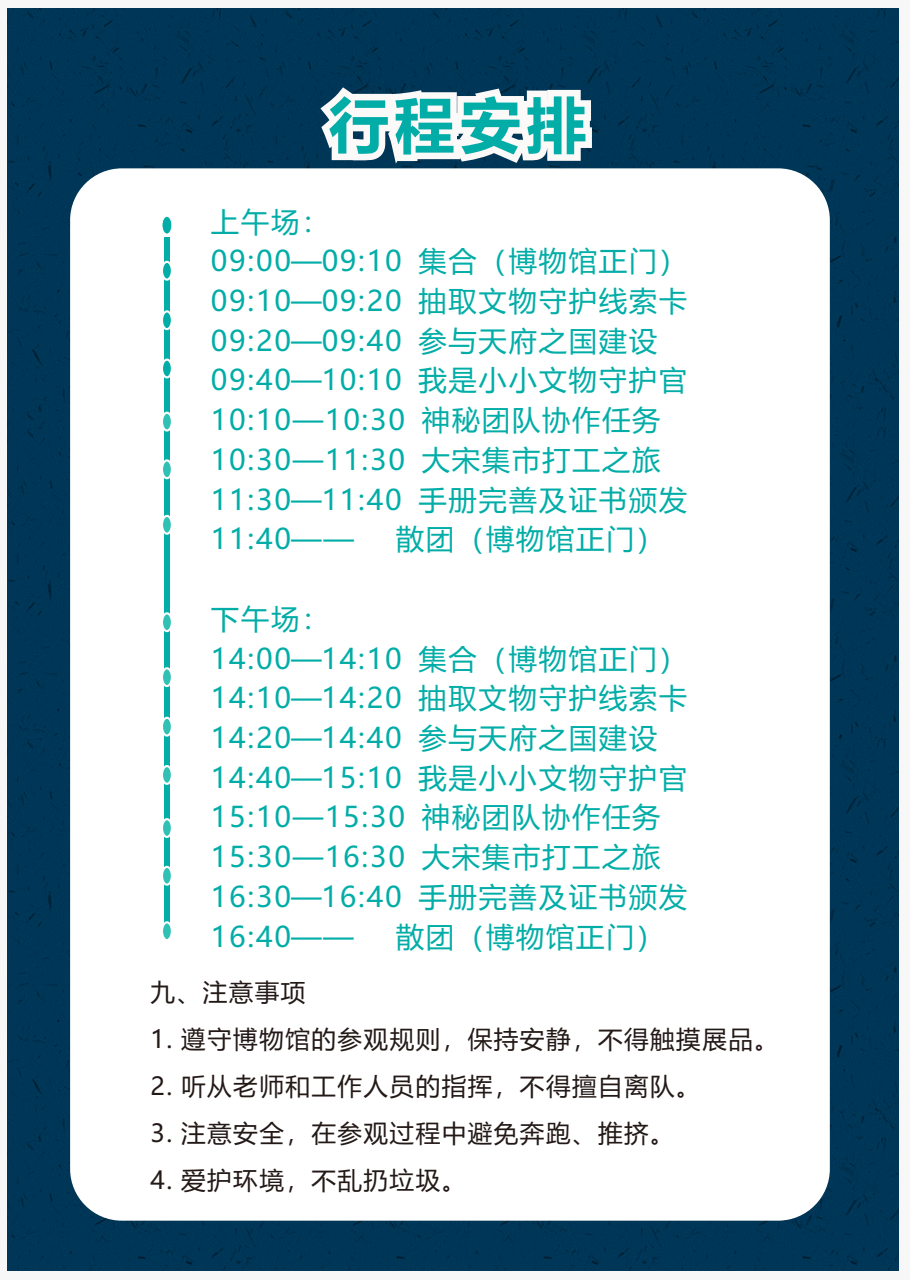 行程安排

上午场：
09:00—09:10 集合（博物馆正门）
09:10—09:20 抽取文物守护线索卡
09:20—09:40 参与天府之国建设
09:40—10:10 我是小小文物守护官
10:10—10:30 神秘团队协作任务
10:30—11:30 大宋集市打工之旅
11:30—11:40 手册完善及证书颁发
11:40—— 散团（博物馆正门）

下午场：
14:00—14:10 集合（博物馆正门）
14:10—14:20 抽取文物守护线索卡
14:20—14:40 参与天府之国建设
14:40—15:10 我是小小文物守护官
15:10—15:30 神秘团队协作任务
15:30—16:30 大宋集市打工之旅
16:30—16:40 手册完善及证书颁发
16:40—— 散团（博物馆正门）

九、注意事项

1. 遵守博物馆的参观规则，保持安静，不得触摸展品。

2. 听从老师和工作人员的指挥，不得擅自离队。

3. 注意安全，在参观过程中避免奔跑、推挤。

4. 爱护环境，不乱扔垃圾。